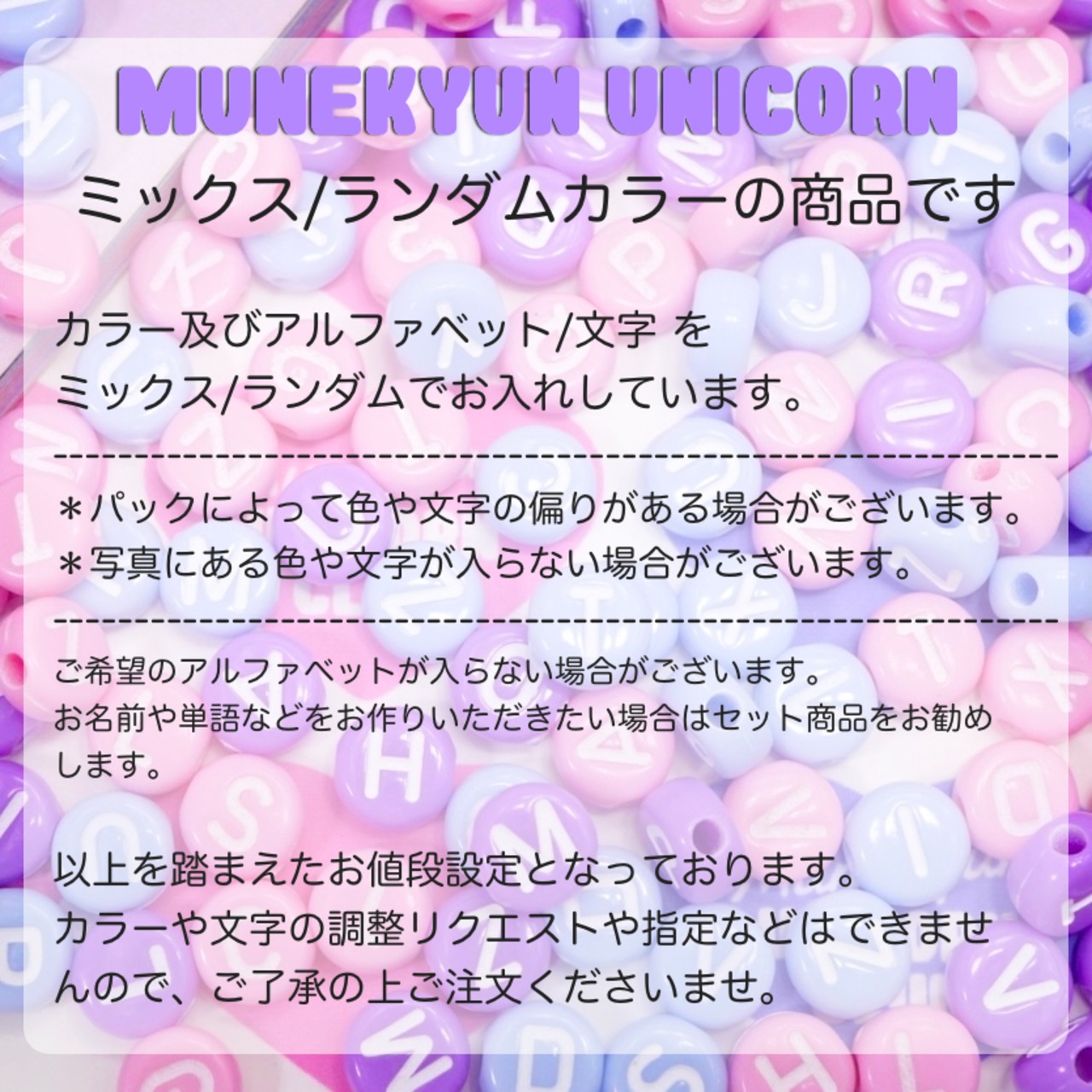 MUNEKYUN UNICORN
ミックス/ランダムカラーの商品です

カラー及びアルファベット/文字 を
ミックス/ランダムでお入れしています。

------------------------------------------------------------
＊パックによって色や文字の偏りがある場合がございます。
＊写真にある色や文字が入らない場合がございます。
------------------------------------------------------------
ご希望のアルファベットが入らない場合がございます。
お名前や単語などをお作りいただきたい場合はセット商品をお勧めします。

以上を踏まえたお値段設定となっております。
カラーや文字の調整リクエストや指定などはできませんので、ご了承の上ご注文くださいませ。